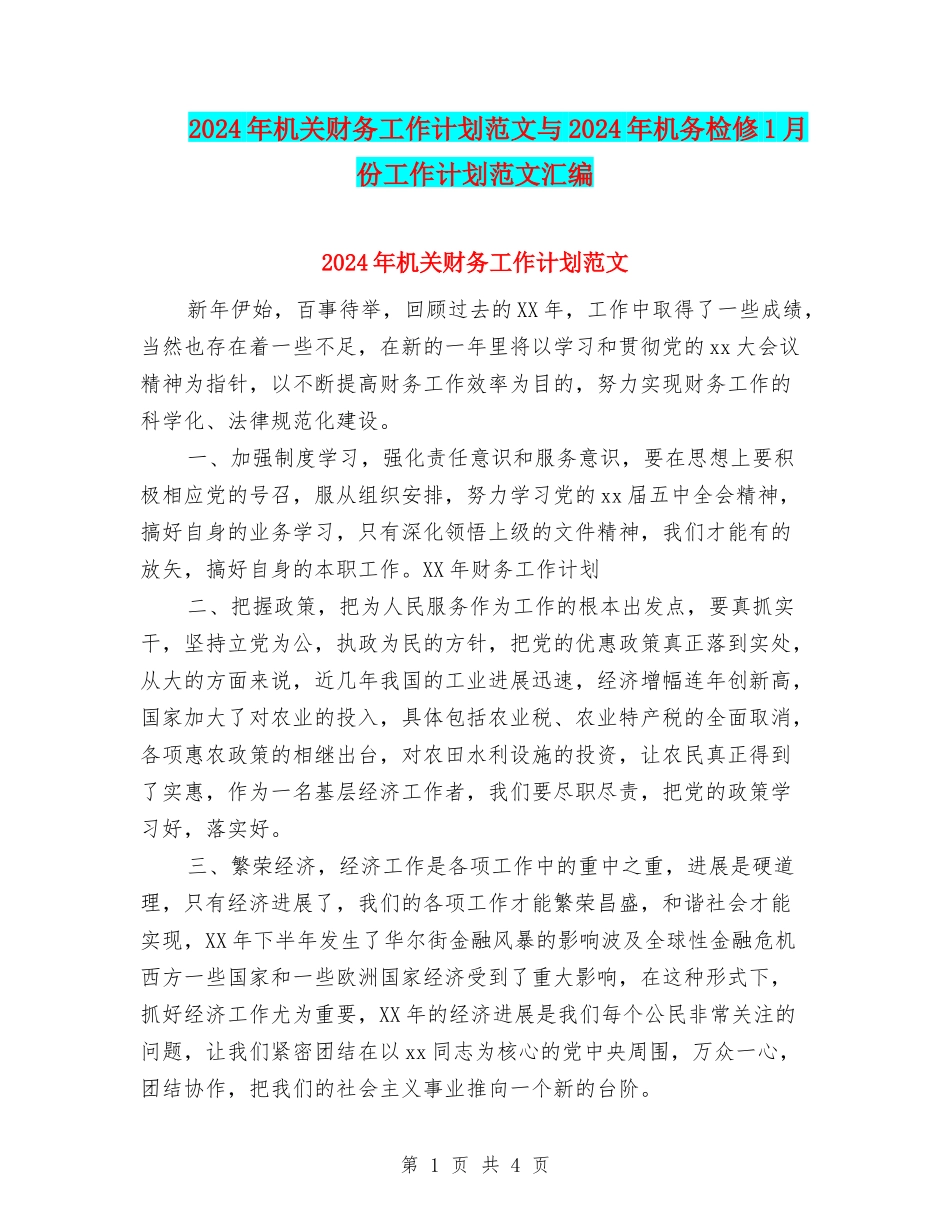 2024年机关财务工作计划范文与2024年机务检修1月份工作计划范文汇编

2024年机关财务工作计划范文

新年伊始，百事待举，回顾过去的XX年，工作中取得了一些成绩，当然也存在着一些不足，在新的一年里将以学习和贯彻党的xx大会议精神为指针，以不断提高财务工作效率为目的，努力实现财务工作的科学化、法律规范化建设。

一、加强制度学习，强化责任意识和服务意识，要在思想上要积极相应党的号召，服从组织安排，努力学习党的xx届五中全会精神，搞好自身的业务学习，只有深化领悟上级的文件精神，我们才能有的放矢，搞好自身的本职工作。XX年财务工作计划

二、把握政策，把为人民服务作为工作的根本出发点，要真抓实干，坚持立党为公，执政为民的方针，把党的优惠政策真正落到实处，从大的方面来说，近几年我国的工业进展迅速，经济增幅连年创新高，国家加大了对农业的投入，具体包括农业税、农业特产税的全面取消，各项惠农政策的相继出台，对农田水利设施的投资，让农民真正得到了实惠，作为一名基层经济工作者，我们要尽职尽责，把党的政策学习好，落实好。

三、繁荣经济，经济工作是各项工作中的重中之重，进展是硬道理，只有经济进展了，我们的各项工作才能繁荣昌盛，和谐社会才能实现，XX年下半年发生了华尔街金融风暴的影响波及全球性金融危机西方一些国家和一些欧洲国家经济受到了重大影响，在这种形式下，抓好经济工作尤为重要，XX年的经济进展是我们每个公民非常关注的问题，让我们紧密团结在以xx同志为核心的党中央周围，万众一心，团结协作，把我们的社会主义事业推向一个新的台阶。

第 1 页 共 4 页